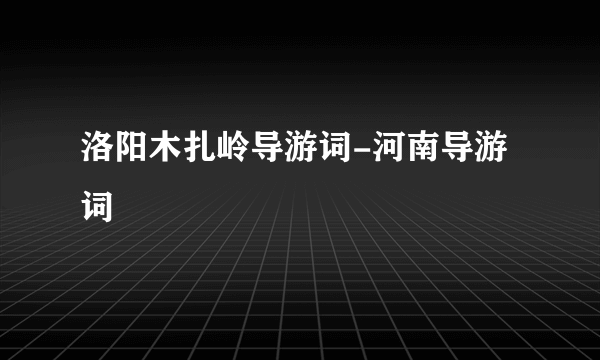 洛阳木扎岭导游词-河南导游词